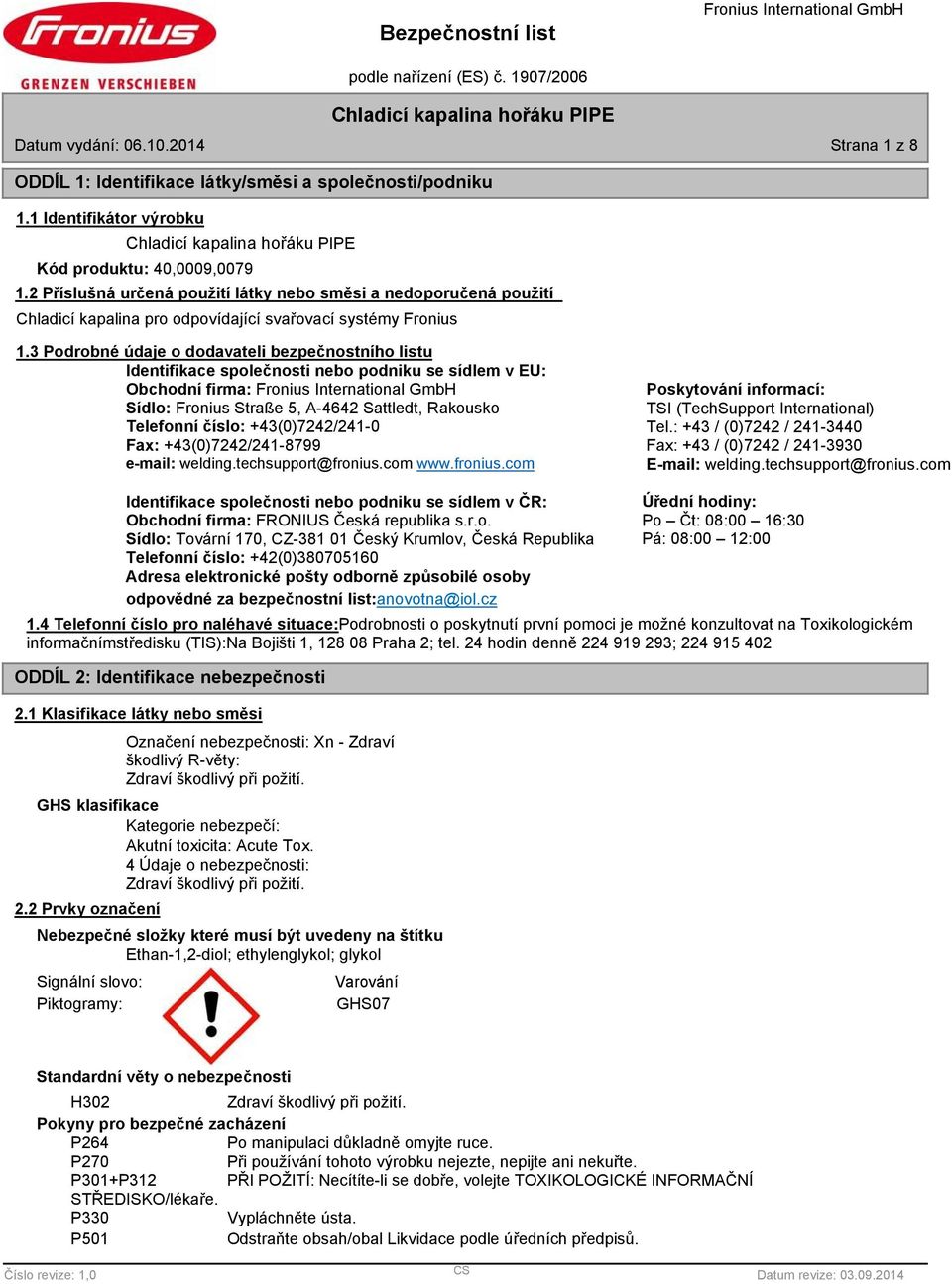 Fronius
GRENZEN VERSCHIEBEN

Bezpečnostní list

Fronius International GmbH

podle nařízení (ES) č. 1907/2006

Chladicí kapalina hořáku PIPE

Datum vydání: 06.10.2014

Strana 1 z 8

ODDÍL 1: Identifikace látky/směsi a společnosti/podniku

1.1 Identifikátor výrobku

Chladicí kapalina hořáku PIPE

Kód produktu: 40,0009,0079

1.2 Příslušná určená použití látky nebo směsi a nedoporučená použití

Chladicí kapalina pro odpovídající svařovací systémy Fronius

1.3 Podrobné údaje o dodavateli bezpečnostního listu

Identifikace společnosti nebo podniku se sídlem v EU:
Obchodní firma: Fronius International GmbH
Sídlo: Fronius Straße 5, A-4642 Sattledt, Rakousko
Telefonní číslo: +43(0)7242/241-0
Fax: +43(0)7242/241-8799
e-mail: welding.techsupport@fronius.com www.fronius.com

Poskytování informací:
TSI (TechSupport International)
Tel.: +43 / (0)7242 / 241-3440
Fax: +43 / (0)7242 / 241-3930
E-mail: welding.techsupport@fronius.com

Identifikace společnosti nebo podniku se sídlem v ČR:
Obchodní firma: FRONIUS Česká republika s.r.o.
Sídlo: Tovární 170, CZ-381 01 Český Krumlov, Česká Republika
Telefonní číslo: +42(0)380705160
Adresa elektronické pošty odborně způsobilé osoby
odpovědné za bezpečnostní list:anovotna@iol.cz

Úřední hodiny:
Po – Čt: 08:00 – 16:30
Pá: 08:00 – 12:00

1.4 Telefonní číslo pro naléhavé situace:Podrobnosti o poskytnutí první pomoci je možné konzultovat na Toxikologickém informačnímstředisku (TIS):Na Bojišti 1, 128 08 Praha 2; tel. 24 hodin denně 224 919 293; 224 915 402

ODDÍL 2: Identifikace nebezpečnosti

2.1 Klasifikace látky nebo směsi

Označení nebezpečnosti: Xn - Zdraví škodlivý R-věty:
Zdraví škodlivý při požití.

GHS klasifikace

Kategorie nebezpečí:
Akutní toxicita: Acute Tox.
4 Údaje o nebezpečnosti:
Zdraví škodlivý při požití.

2.2 Prvky označení

Nebezpečné složky které musí být uvedeny na štítku
Ethan-1,2-diol; ethylenglykol; glykol

Signální slovo: Varování
Piktogramy: GHS07

Standardní věty o nebezpečnosti

H302 Zdraví škodlivý při požití.

Pokyny pro bezpečné zacházení
P264 Po manipulaci důkladně omyjte ruce.
P270 Při používání tohoto výrobku nejezte, nepijte ani nekuřte.
P301+P312 PŘI POŽITÍ: Necítíte-li se dobře, volejte TOXIKOLOGICKÉ INFORMAČNÍ STŘEDISKO/lékaře.
P330 Vypláchněte ústa.
P501 Odstraňte obsah/obal Likvidace podle úředních předpisů.

Číslo revize: 1,0

CS

Datum revize: 03.09.2014